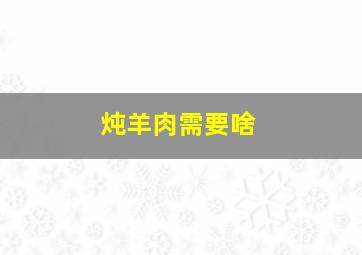 炖羊肉需要啥